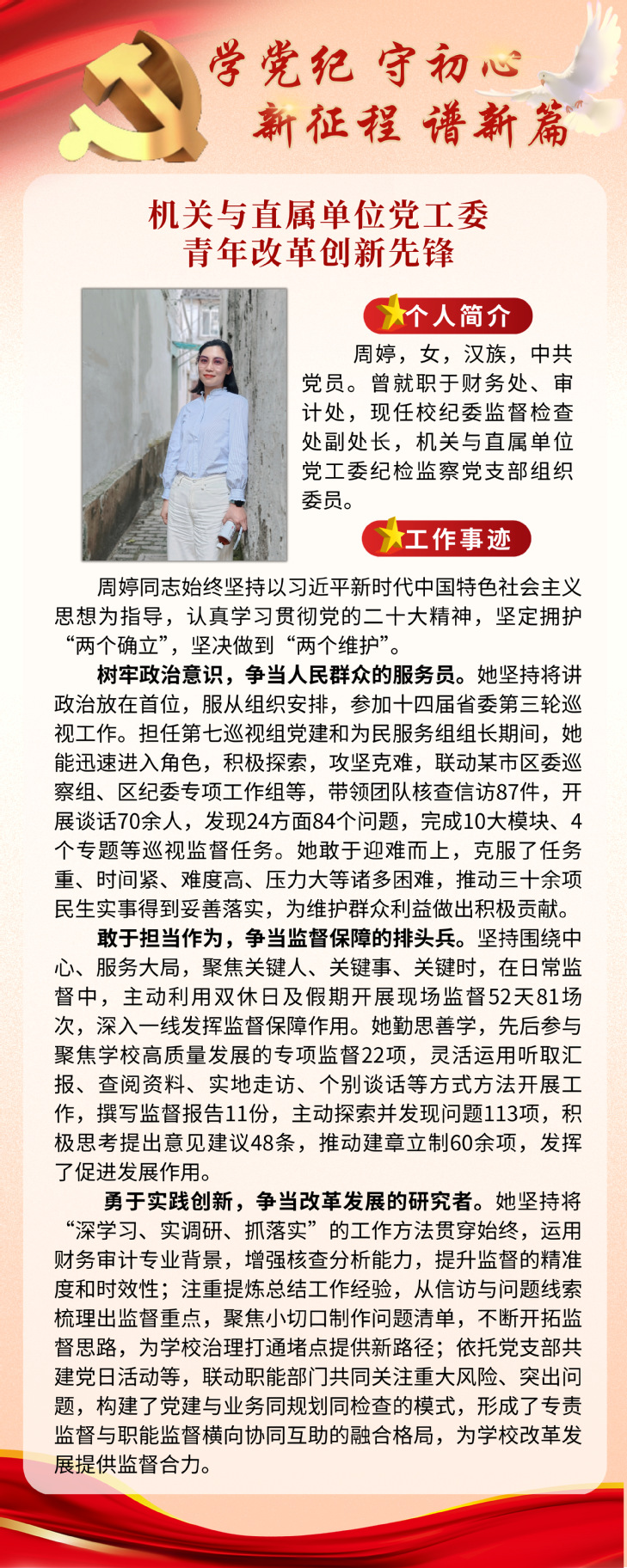 学党纪 守初心
新征程 谱新篇

机关与直属单位党工委
青年改革创新先锋

个人简介

周婷，女，汉族，中共党员。曾就职于财务处、审计处，现任校纪委监督检查处副处长，机关与直属单位党工委纪检监察党支部组织委员。

工作事迹

周婷同志始终坚持以习近平新时代中国特色社会主义思想为指导，认真学习贯彻党的二十大精神，坚定拥护“两个确立”，坚决做到“两个维护”。

树牢政治意识，争当人民群众的服务员。她坚持将讲政治放在首位，服从组织安排，参加十四届省委第三轮巡视工作。担任第七巡视组党建和为民服务组组长期间，她能迅速进入角色，积极探索，攻坚克难，联动某市区委巡察组、区纪委专项工作组等，带领团队核查信访87件，开展谈话70余人，发现24方面84个问题，完成10大模块、4个专题等巡视监督任务。她敢于迎难而上，克服了任务重、时间紧、难度高、压力大等诸多困难，推动三十余项民生实事得到妥善落实，为维护群众利益做出积极贡献。

敢于担当作为，争当监督保障的排头兵。坚持围绕中心、服务大局，聚焦关键人、关键事、关键时，在日常监督中，主动利用双休日及假期开展现场监督52天81场次，深入一线发挥监督保障作用。她勤思善学，先后参与聚焦学校高质量发展的专项监督22项，灵活运用听取汇报、查阅资料、实地走访、个别谈话等方式方法开展工作，撰写监督报告11份，主动探索并发现问题113项，积极思考提出意见建议48条，推动建章立制60余项，发挥了促进发展作用。

勇于实践创新，争当改革发展的研究者。她坚持将“深学习、实调研、抓落实”的工作方法贯穿始终，运用财务审计专业背景，增强核查分析能力，提升监督的精准度和时效性；注重提炼总结工作经验，从信访与问题线索梳理出监督重点，聚焦小切口制作问题清单，不断开拓监督思路，为学校治理打通堵点提供新路径；依托党支部共建党日活动等，联动职能部门共同关注重大风险、突出问题，构建了党建与业务同规划同检查的模式，形成了专责监督与职能监督横向协同互助的融合格局，为学校改革发展提供监督合力。